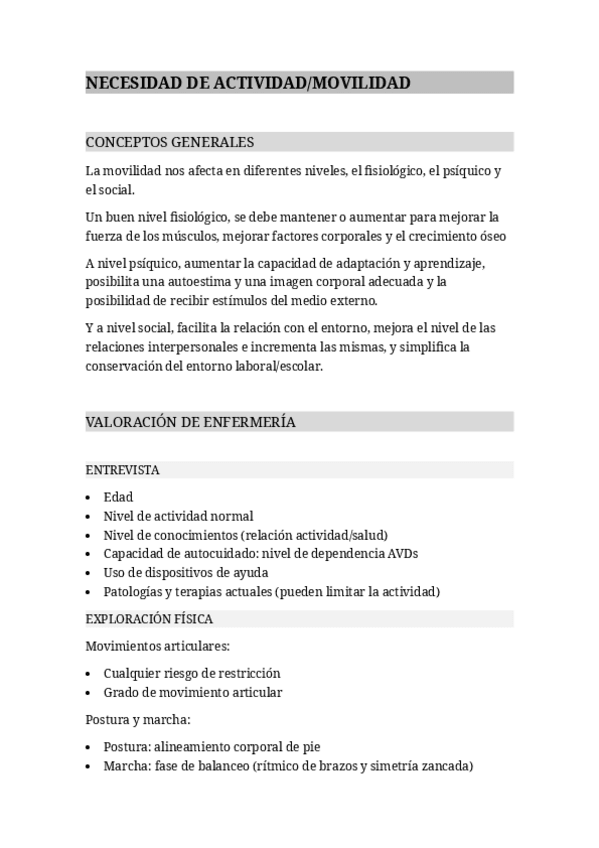 NECESIDAD DE ACTIVIDAD/MOVILIDAD

CONCEPTOS GENERALES

La movilidad nos afecta en diferentes niveles, el fisiológico, el psíquico y el social.

Un buen nivel fisiológico, se debe mantener o aumentar para mejorar la fuerza de los músculos, mejorar factores corporales y el crecimiento óseo

A nivel psíquico, aumentar la capacidad de adaptación y aprendizaje, posibilita una autoestima y una imagen corporal adecuada y la posibilidad de recibir estímulos del medio externo.

Y a nivel social, facilita la relación con el entorno, mejora el nivel de las relaciones interpersonales e incrementa las mismas, y simplifica la conservación del entorno laboral/escolar.

VALORACIÓN DE ENFERMERÍA

ENTREVISTA

- Edad
- Nivel de actividad normal
- Nivel de conocimientos (relación actividad/salud)
- Capacidad de autocuidado: nivel de dependencia AVDs
- Uso de dispositivos de ayuda
- Patologías y terapias actuales (pueden limitar la actividad)

EXPLORACIÓN FÍSICA

Movimientos articulares:

- Cualquier riesgo de restricción
- Grado de movimiento articular

Postura y marcha:

- Postura: alineamiento corporal de pie
- Marcha: fase de balanceo (rítmico de brazos y simetría zancada)